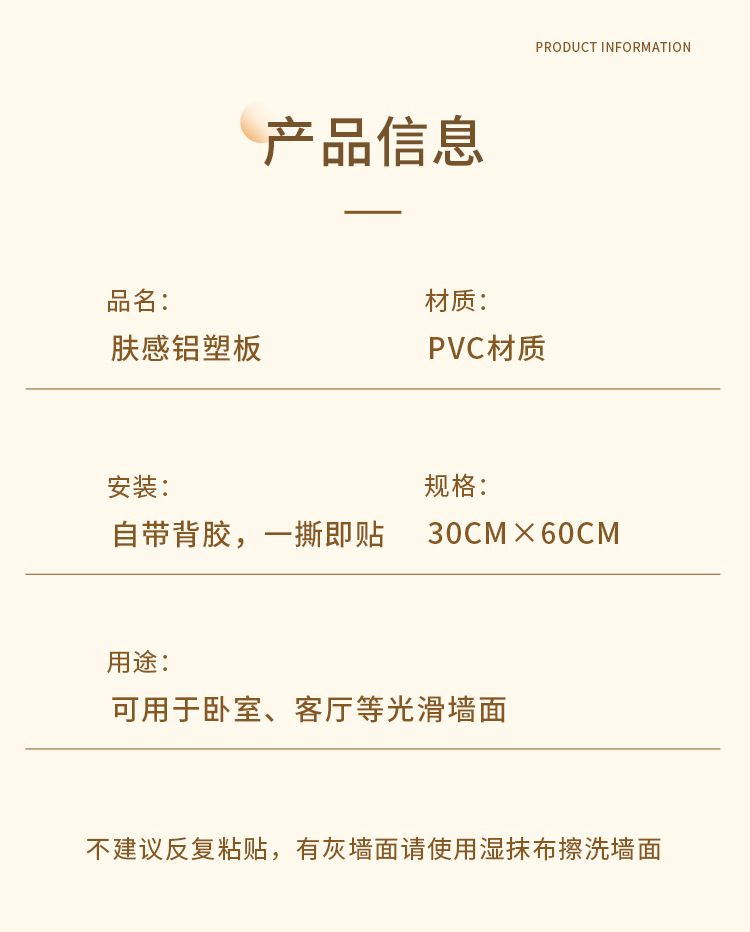 PRODUCT INFORMATION

产品信息

品名:
肤感铝塑板

材质:
PVC材质

安装:
自带背胶，一撕即贴

规格:
30CM×60CM

用途:
可用于卧室、客厅等光滑墙面

不建议反复粘贴，有灰墙面请使用湿抹布擦洗墙面